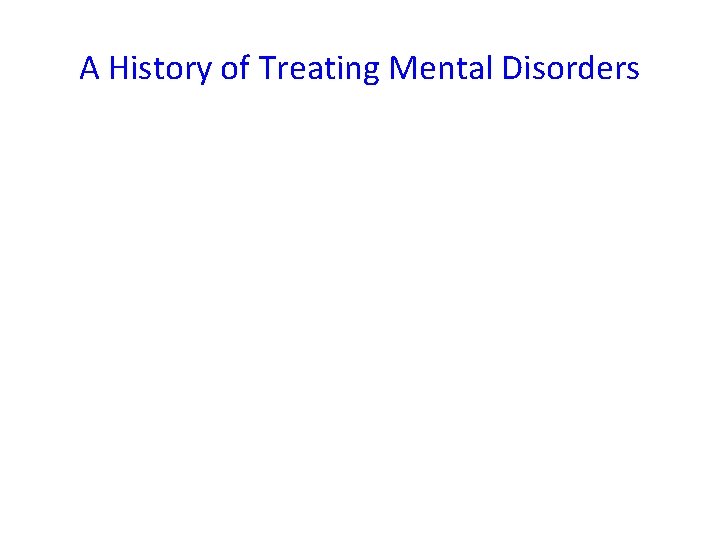 A History of Treating Mental Disorders